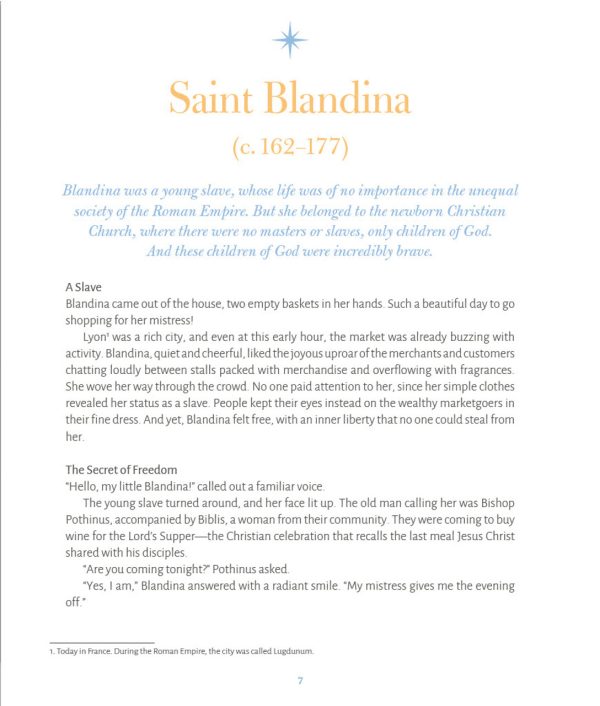 Saint Blandina

(c. 162–177)

Blandina was a young slave, whose life was of no importance in the unequal society of the Roman Empire. But she belonged to the newborn Christian Church, where there were no masters or slaves, only children of God. And these children of God were incredibly brave.

A Slave
Blandina came out of the house, two empty baskets in her hands. Such a beautiful day to go shopping for her mistress!

Lyon$^1$ was a rich city, and even at this early hour, the market was already buzzing with activity. Blandina, quiet and cheerful, liked the joyous uproar of the merchants and customers chatting loudly between stalls packed with merchandise and overflowing with fragrances. She wove her way through the crowd. No one paid attention to her, since her simple clothes revealed her status as a slave. People kept their eyes instead on the wealthy marketgoers in their fine dress. And yet, Blandina felt free, with an inner liberty that no one could steal from her.

The Secret of Freedom
"Hello, my little Blandina!" called out a familiar voice.

The young slave turned around, and her face lit up. The old man calling her was Bishop Pothinus, accompanied by Biblis, a woman from their community. They were coming to buy wine for the Lord's Supper—the Christian celebration that recalls the last meal Jesus Christ shared with his disciples.

"Are you coming tonight?" Pothinus asked.

"Yes, I am," Blandina answered with a radiant smile. "My mistress gives me the evening off."

1. Today in France. During the Roman Empire, the city was called Lugdunum.

7